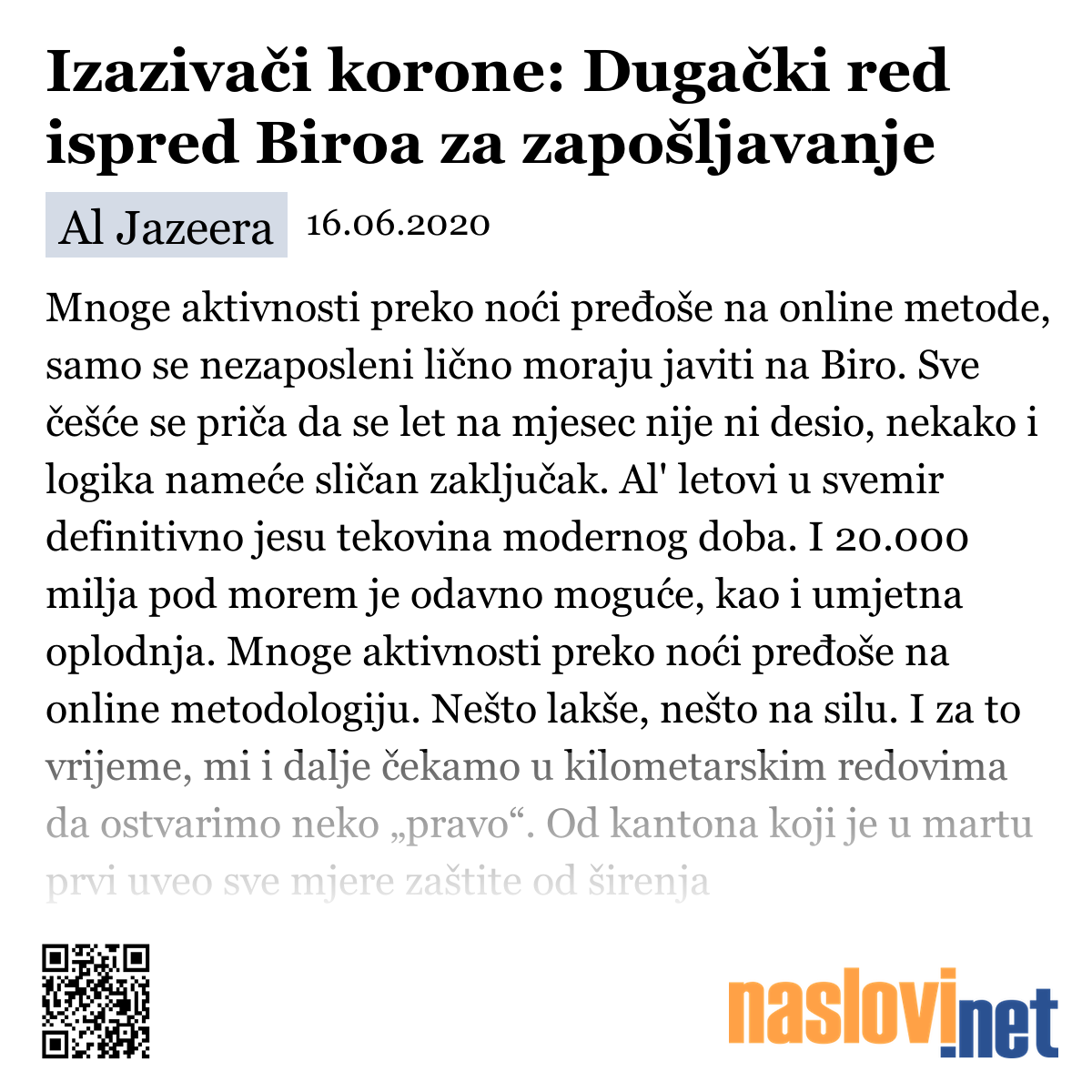 Izazivači korone: Dugački red ispred Biroa za zapošljavanje

Al Jazeera 16.06.2020

Mnoge aktivnosti preko noći pređoše na online metode, samo se nezaposleni lično moraju javiti na Biro. Sve češće se priča da se let na mjesec nije ni desio, nekako i logika nameće sličan zaključak. Al' letovi u svemir definitivno jesu tekovina modernog doba. I 20.000 milja pod morem je odavno moguće, kao i umjetna oplodnja. Mnoge aktivnosti preko noći pređoše na online metodologiju. Nešto lakše, nešto na silu. I za to vrijeme, mi i dalje čekamo u kilometarskim redovima da ostvarimo neko „pravo“. Od kantona koji je u martu prvi uveo sve mjere zaštite od širenja

naslovi.net